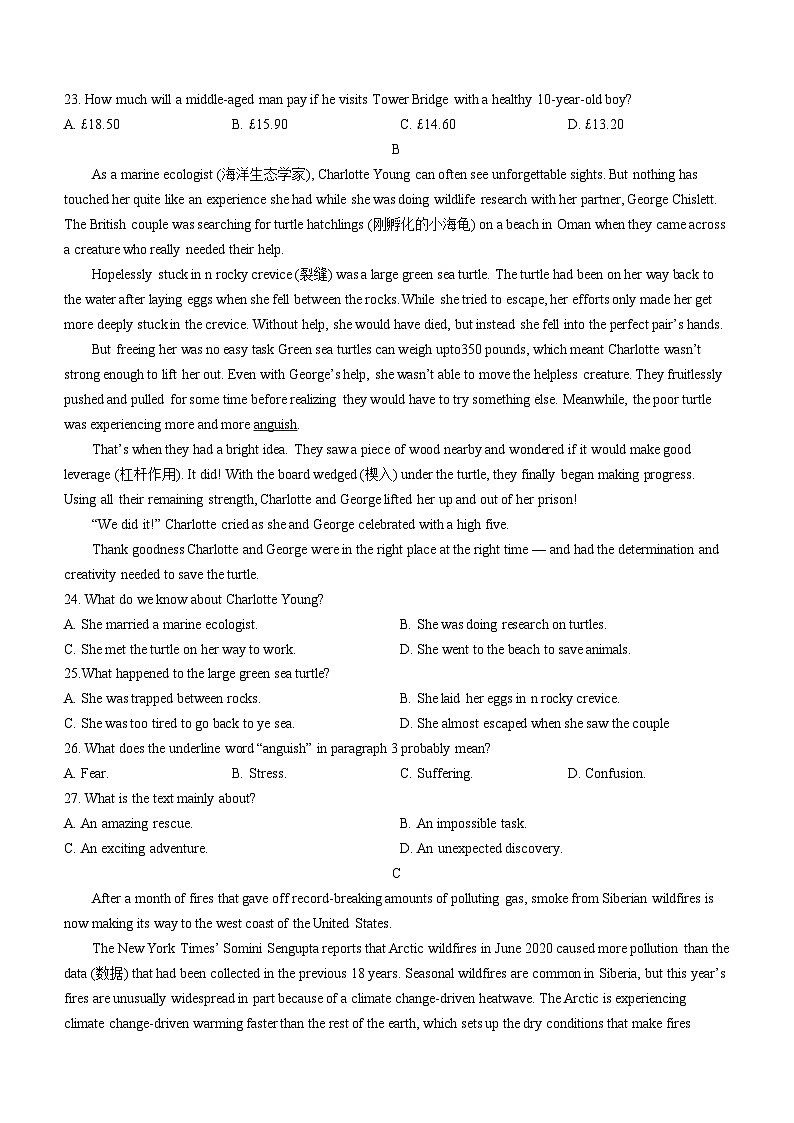 23. How much will a middle-aged man pay if he visits Tower Bridge with a healthy 10-year-old boy?

A. £18.50　　B. £15.90　　C. £14.60　　D. £13.20

B

As a marine ecologist (海洋生态学家), Charlotte Young can often see unforgettable sights. But nothing has touched her quite like an experience she had while she was doing wildlife research with her partner, George Chislett. The British couple was searching for turtle hatchlings (刚孵化的小海龟) on a beach in Oman when they came across a creature who really needed their help.

Hopelessly stuck in n rocky crevice (裂缝) was a large green sea turtle. The turtle had been on her way back to the water after laying eggs when she fell between the rocks. While she tried to escape, her efforts only made her get more deeply stuck in the crevice. Without help, she would have died, but instead she fell into the perfect pair's hands.

But freeing her was no easy task Green sea turtles can weigh upto350 pounds, which meant Charlotte wasn't strong enough to lift her out. Even with George's help, she wasn't able to move the helpless creature. They fruitlessly pushed and pulled for some time before realizing they would have to try something else. Meanwhile, the poor turtle was experiencing more and more anguish.

That's when they had a bright idea. They saw a piece of wood nearby and wondered if it would make good leverage (杠杆作用). It did! With the board wedged (楔入) under the turtle, they finally began making progress. Using all their remaining strength, Charlotte and George lifted her up and out of her prison!

"We did it!" Charlotte cried as she and George celebrated with a high five.

Thank goodness Charlotte and George were in the right place at the right time — and had the determination and creativity needed to save the turtle.

24. What do we know about Charlotte Young?

A. She married a marine ecologist.　　B. She was doing research on turtles.

C. She met the turtle on her way to work.　　D. She went to the beach to save animals.

25.What happened to the large green sea turtle?

A. She was trapped between rocks.　　B. She laid her eggs in n rocky crevice.

C. She was too tired to go back to ye sea.　　D. She almost escaped when she saw the couple

26. What does the underline word "anguish" in paragraph 3 probably mean?

A. Fear.　　B. Stress.　　C. Suffering.　　D. Confusion.

27. What is the text mainly about?

A. An amazing rescue.　　B. An impossible task.

C. An exciting adventure.　　D. An unexpected discovery.

C

After a month of fires that gave off record-breaking amounts of polluting gas, smoke from Siberian wildfires is now making its way to the west coast of the United States.

The New York Times' Somini Sengupta reports that Arctic wildfires in June 2020 caused more pollution than the data (数据) that had been collected in the previous 18 years. Seasonal wildfires are common in Siberia, but this year's fires are unusually widespread in part because of a climate change-driven heatwave. The Arctic is experiencing climate change-driven warming faster than the rest of the earth, which sets up the dry conditions that make fires